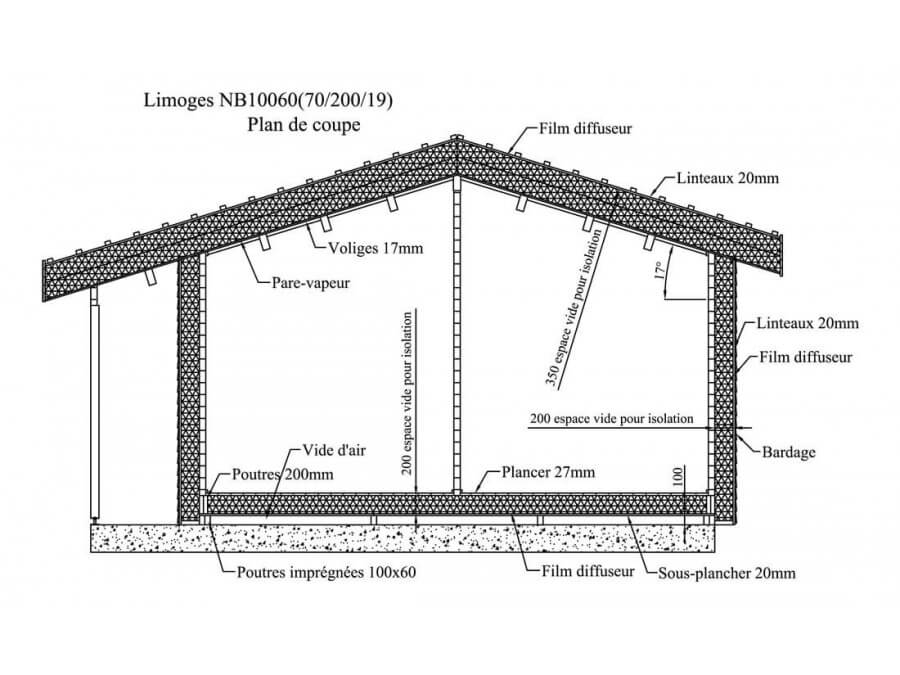 Limoges NB10060(70/200/19)
Plan de coupe

Film diffuseur
Linteaux 20mm
Voliges 17mm
Pare-vapeur
350 espace vide pour isolation
17°
Linteaux 20mm
Film diffuseur
200 espace vide pour isolation
200 espace vide pour isolation
Bardage
Vide d'air
Poutres 200mm
Plancer 27mm
100
Poutres imprégnées 100x60
Film diffuseur
Sous-plancher 20mm